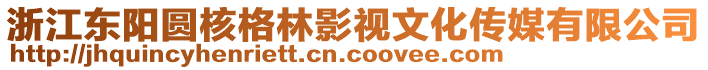 浙江东阳圆核格林影视文化传媒有限公司
http://jhquincyhenriett.cn.coovee.com